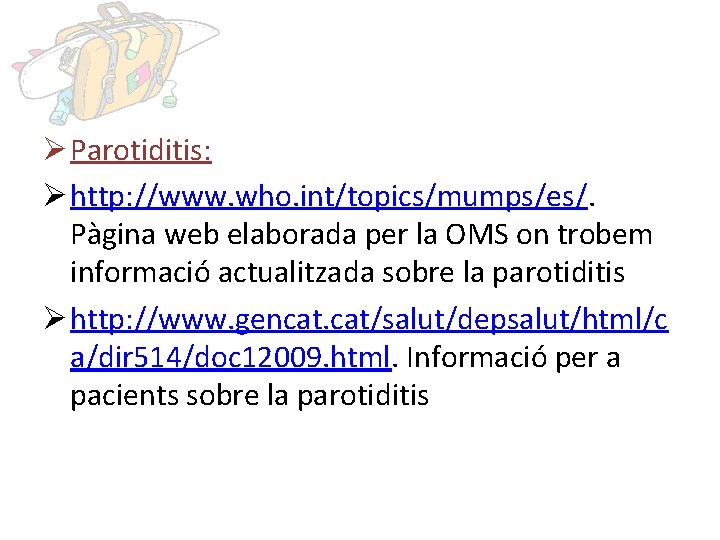 ➢ Parotiditis:

➢ http://www.who.int/topics/mumps/es/. Pàgina web elaborada per la OMS on trobem informació actualitzada sobre la parotiditis

➢ http://www.gencat.cat/salut/depsalut/html/ca/dir514/doc12009.html. Informació per a pacients sobre la parotiditis